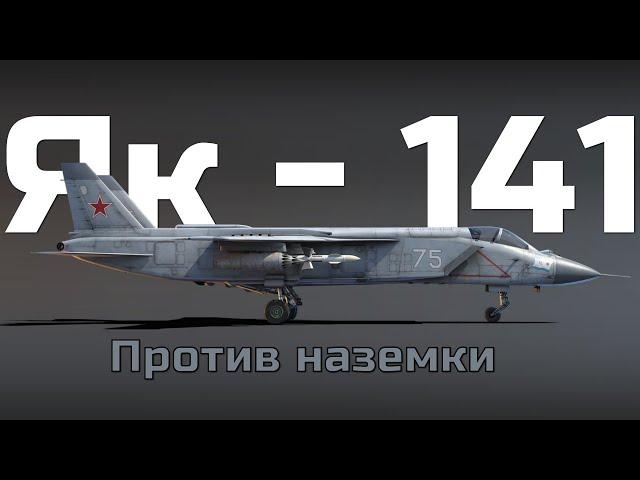 Як - 141

75

Против наземки